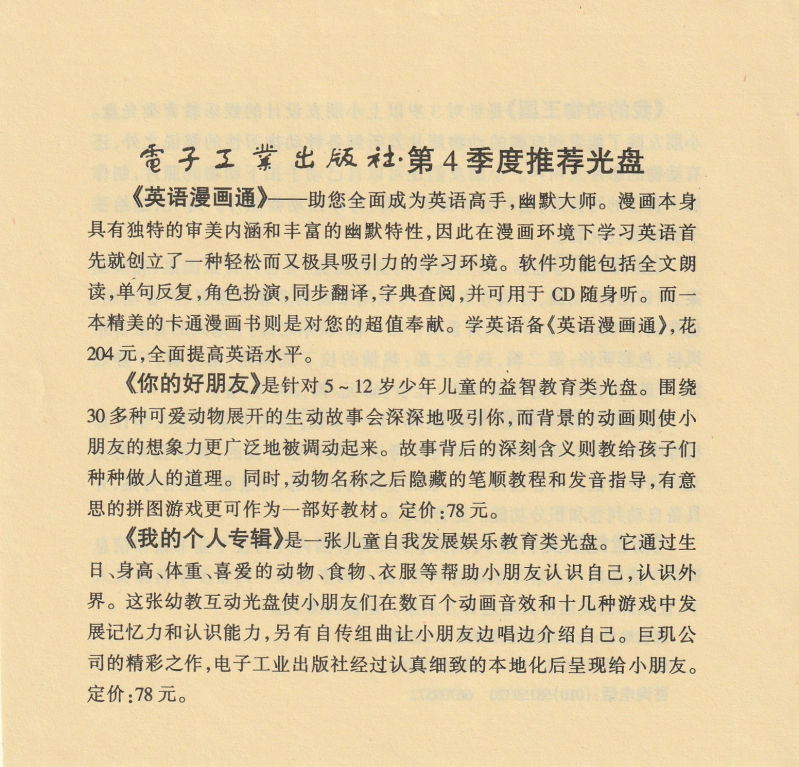 電子工業出版社·第4季度推荐光盘

《英语漫画通》——助您全面成为英语高手,幽默大师。漫画本身具有独特的审美内涵和丰富的幽默特性,因此在漫画环境下学习英语首先就创立了一种轻松而又极具吸引力的学习环境。软件功能包括全文朗读,单句反复,角色扮演,同步翻译,字典查阅,并可用于CD随身听。而一本精美的卡通漫画书则是对您的超值奉献。学英语备《英语漫画通》,花204元,全面提高英语水平。

《你的好朋友》是针对5~12岁少年儿童的益智教育类光盘。围绕30多种可爱动物展开的生动故事会深深地吸引你,而背景的动画则使小朋友的想象力更广泛地被调动起来。故事背后的深刻含义则教给孩子们种种做人的道理。同时,动物名称之后隐藏的笔顺教程和发音指导,有意思的拼图游戏更可作为一部好教材。定价:78元。

《我的个人专辑》是一张儿童自我发展娱乐教育类光盘。它通过生日、身高、体重、喜爱的动物、食物、衣服等帮助小朋友认识自己,认识外界。这张幼教互动光盘使小朋友们在数百个动画音效和十几种游戏中发展记忆力和认识能力,另有自传组曲让小朋友边唱边介绍自己。巨玑公司的精彩之作,电子工业出版社经过认真细致的本地化后呈现给小朋友。定价:78元。